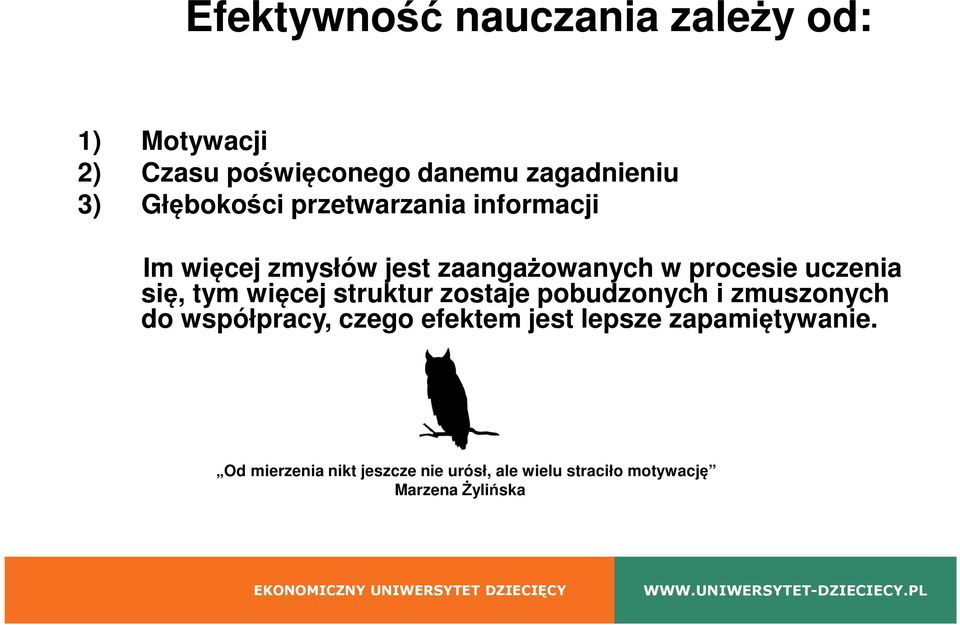 Efektywność nauczania zależy od:

1) Motywacji
2) Czasu poświęconego danemu zagadnieniu
3) Głębokości przetwarzania informacji

Im więcej zmysłów jest zaangażowanych w procesie uczenia się, tym więcej struktur zostaje pobudzonych i zmuszonych do współpracy, czego efektem jest lepsze zapamiętywanie.

„Od mierzenia nikt jeszcze nie urósł, ale wielu straciło motywację”
Marzena Żylińska

EKONOMICZNY UNIWERSYTET DZIECIĘCY

WWW.UNIWERSYTET-DZIECIECY.PL